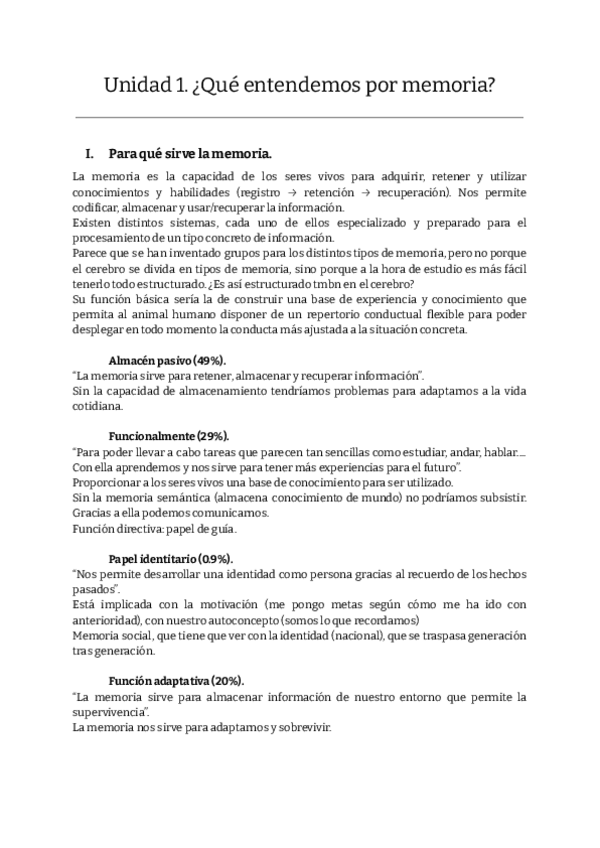 Unidad 1. ¿Qué entendemos por memoria?

I. Para qué sirve la memoria.

La memoria es la capacidad de los seres vivos para adquirir, retener y utilizar conocimientos y habilidades (registro → retención → recuperación). Nos permite codificar, almacenar y usar/recuperar la información.
Existen distintos sistemas, cada uno de ellos especializado y preparado para el procesamiento de un tipo concreto de información.
Parece que se han inventado grupos para los distintos tipos de memoria, pero no porque el cerebro se divida en tipos de memoria, sino porque a la hora de estudio es más fácil tenerlo todo estructurado. ¿Es así estructurado tmbn en el cerebro?
Su función básica sería la de construir una base de experiencia y conocimiento que permita al animal humano disponer de un repertorio conductual flexible para poder desplegar en todo momento la conducta más ajustada a la situación concreta.

Almacén pasivo (49%).
"La memoria sirve para retener, almacenar y recuperar información".
Sin la capacidad de almacenamiento tendríamos problemas para adaptarnos a la vida cotidiana.

Funcionalmente (29%).
"Para poder llevar a cabo tareas que parecen tan sencillas como estudiar, andar, hablar.... Con ella aprendemos y nos sirve para tener más experiencias para el futuro".
Proporcionar a los seres vivos una base de conocimiento para ser utilizado.
Sin la memoria semántica (almacena conocimiento de mundo) no podríamos subsistir. Gracias a ella podemos comunicarnos.
Función directiva: papel de guía.

Papel identitario (0.9%).
"Nos permite desarrollar una identidad como persona gracias al recuerdo de los hechos pasados".
Está implicada con la motivación (me pongo metas según cómo me ha ido con anterioridad), con nuestro autoconcepto (somos lo que recordamos)
Memoria social, que tiene que ver con la identidad (nacional), que se traspasa generación tras generación.

Función adaptativa (20%).
"La memoria sirve para almacenar información de nuestro entorno que permite la supervivencia".
La memoria nos sirve para adaptarnos y sobrevivir.